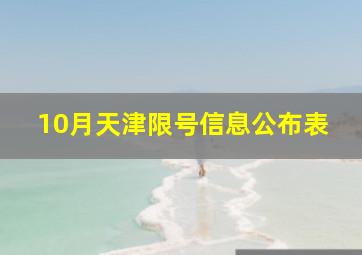 10月天津限号信息公布表